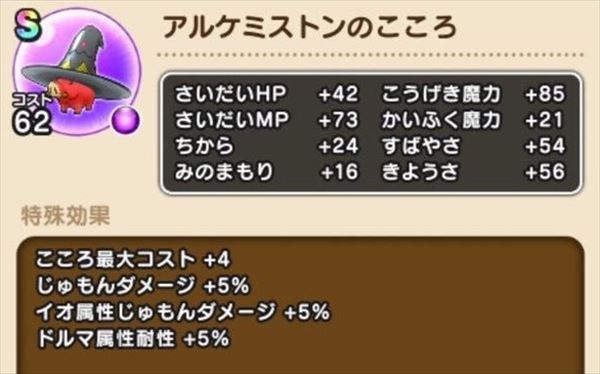 S
コスト
62

アルケミストンのこころ

| さいだいHP | +42 | こうげき魔力 | +85 |
|---|---|---|---|
| さいだいMP | +73 | かいふく魔力 | +21 |
| ちから | +24 | すばやさ | +54 |
| みのまもり | +16 | きようさ | +56 |

特殊効果

こころ最大コスト +4
じゅもんダメージ +5%
イオ属性じゅもんダメージ +5%
ドルマ属性耐性 +5%